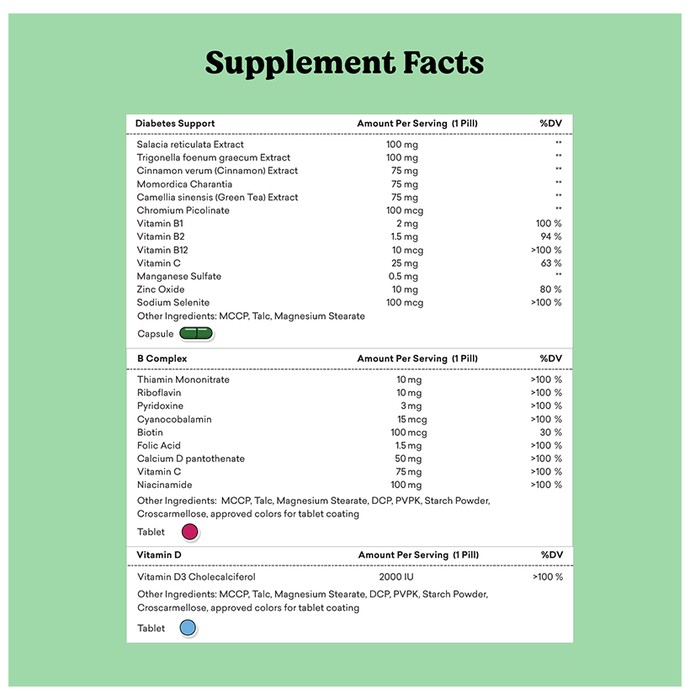 Supplement Facts

| Diabetes Support | Amount Per Serving (1 Pill) | %DV |
|---|---|---|
| Salacia reticulata Extract | 100 mg | ** |
| Trigonella foenum graecum Extract | 100 mg | ** |
| Cinnamon verum (Cinnamon) Extract | 75 mg | ** |
| Momordica Charantia | 75 mg | ** |
| Camellia sinensis (Green Tea) Extract | 75 mg | ** |
| Chromium Picolinate | 100 mcg | ** |
| Vitamin B1 | 2 mg | 100 % |
| Vitamin B2 | 1.5 mg | 94 % |
| Vitamin B12 | 10 mcg | >100 % |
| Vitamin C | 25 mg | 63 % |
| Manganese Sulfate | 0.5 mg | ** |
| Zinc Oxide | 10 mg | 80 % |
| Sodium Selenite | 100 mcg | >100 % |

Other Ingredients: MCCP, Talc, Magnesium Stearate

Capsule

| B Complex | Amount Per Serving (1 Pill) | %DV |
|---|---|---|
| Thiamin Mononitrate | 10 mg | >100 % |
| Riboflavin | 10 mg | >100 % |
| Pyridoxine | 3 mg | >100 % |
| Cyanocobalamin | 15 mcg | >100 % |
| Biotin | 100 mcg | 30 % |
| Folic Acid | 1.5 mg | >100 % |
| Calcium D pantothenate | 50 mg | >100 % |
| Vitamin C | 75 mg | >100 % |
| Niacinamide | 100 mg | >100 % |

Other Ingredients: MCCP, Talc, Magnesium Stearate, DCP, PVPK, Starch Powder, Croscarmellose, approved colors for tablet coating

Tablet

| Vitamin D | Amount Per Serving (1 Pill) | %DV |
|---|---|---|
| Vitamin D3 Cholecalciferol | 2000 IU | >100 % |

Other Ingredients: MCCP, Talc, Magnesium Stearate, DCP, PVPK, Starch Powder, Croscarmellose, approved colors for tablet coating

Tablet